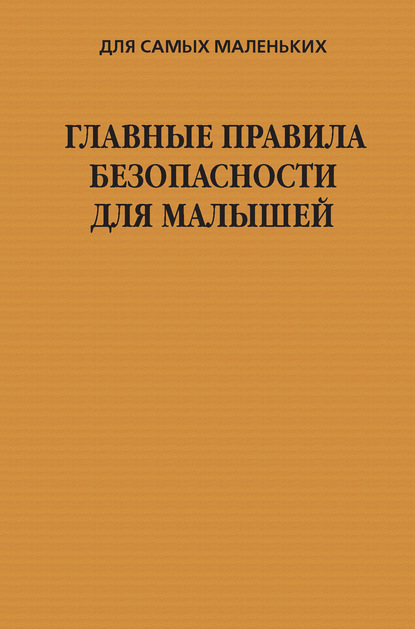 ДЛЯ САМЫХ МАЛЕНЬКИХ

ГЛАВНЫЕ ПРАВИЛА БЕЗОПАСНОСТИ ДЛЯ МАЛЫШЕЙ